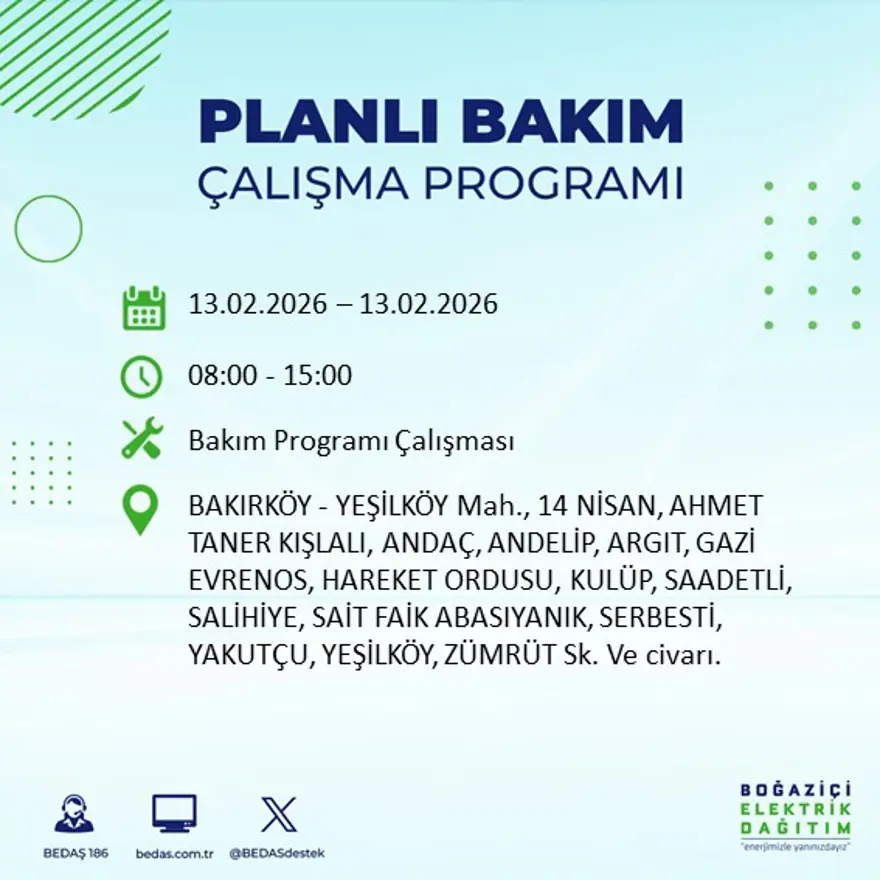 PLANLI BAKIM
ÇALIŞMA PROGRAMI

13.02.2026 – 13.02.2026

08:00 - 15:00

Bakım Programı Çalışması

BAKIRKÖY - YEŞİLKÖY Mah., 14 NİSAN, AHMET TANER KIŞLALI, ANDAÇ, ANDELİP, ARGIT, GAZİ EVRENOS, HAREKET ORDUSU, KULÜP, SAADETLİ, SALİHİYE, SAİT FAİK ABASIYANIK, SERBESTİ, YAKUTÇU, YEŞİLKÖY, ZÜMRÜT Sk. Ve civarı.

BEDAŞ 186
bedas.com.tr
@BEDASdestek

BOĞAZİÇİ
ELEKTRİK
DAĞITIM
"enerjimizle yanınızdayız"